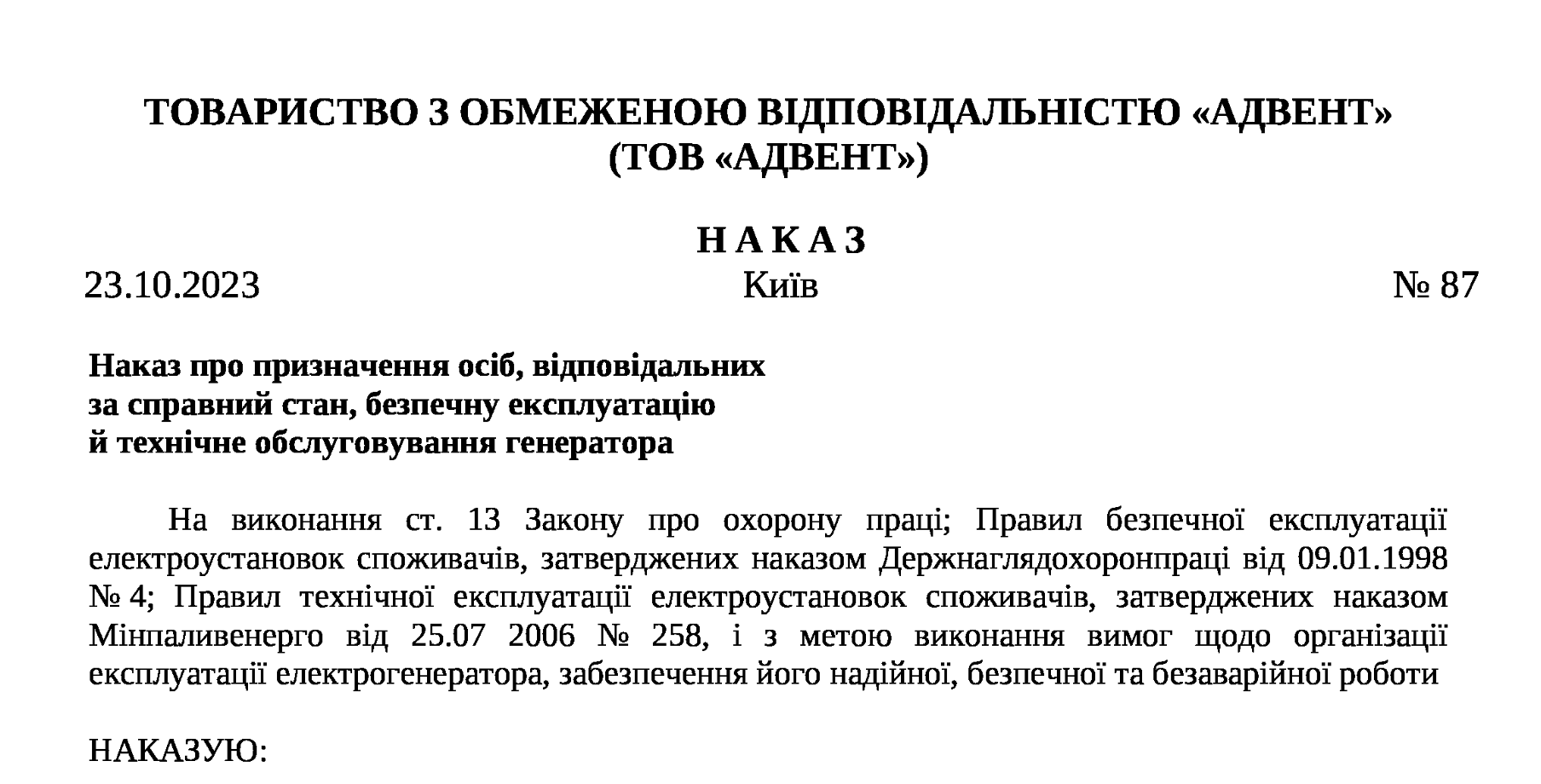 ТОВАРИСТВО З ОБМЕЖЕНОЮ ВІДПОВІДАЛЬНІСТЮ «АДВЕНТ»
(ТОВ «АДВЕНТ»)

Н А К А З

23.10.2023 Київ № 87

Наказ про призначення осіб, відповідальних за справний стан, безпечну експлуатацію й технічне обслуговування генератора

На виконання ст. 13 Закону про охорону праці; Правил безпечної експлуатації електроустановок споживачів, затверджених наказом Держнаглядохоронпраці від 09.01.1998 № 4; Правил технічної експлуатації електроустановок споживачів, затверджених наказом Мінпаливенерго від 25.07 2006 № 258, і з метою виконання вимог щодо організації експлуатації електрогенератора, забезпечення його надійної, безпечної та безаварійної роботи

НАКАЗУЮ: